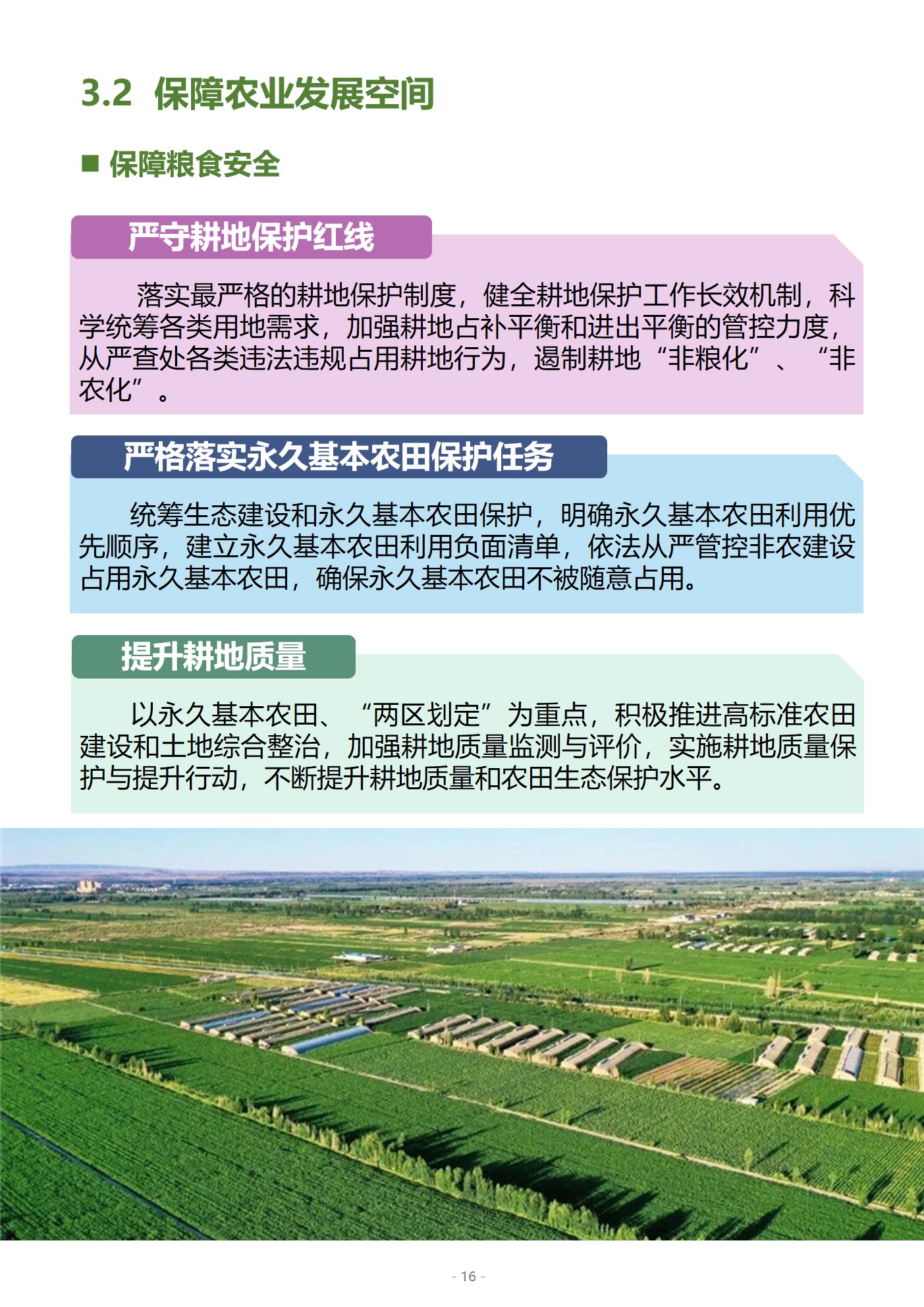 3.2 保障农业发展空间

■ 保障粮食安全

严守耕地保护红线

落实最严格的耕地保护制度，健全耕地保护工作长效机制，科学统筹各类用地需求，加强耕地占补平衡和进出平衡的管控力度，从严查处各类违法违规占用耕地行为，遏制耕地“非粮化”、“非农化”。

严格落实永久基本农田保护任务

统筹生态建设和永久基本农田保护，明确永久基本农田利用优先顺序，建立永久基本农田利用负面清单，依法从严管控非农建设占用永久基本农田，确保永久基本农田不被随意占用。

提升耕地质量

以永久基本农田、“两区划定”为重点，积极推进高标准农田建设和土地综合整治，加强耕地质量监测与评价，实施耕地质量保护与提升行动，不断提升耕地质量和农田生态保护水平。

- 16 -